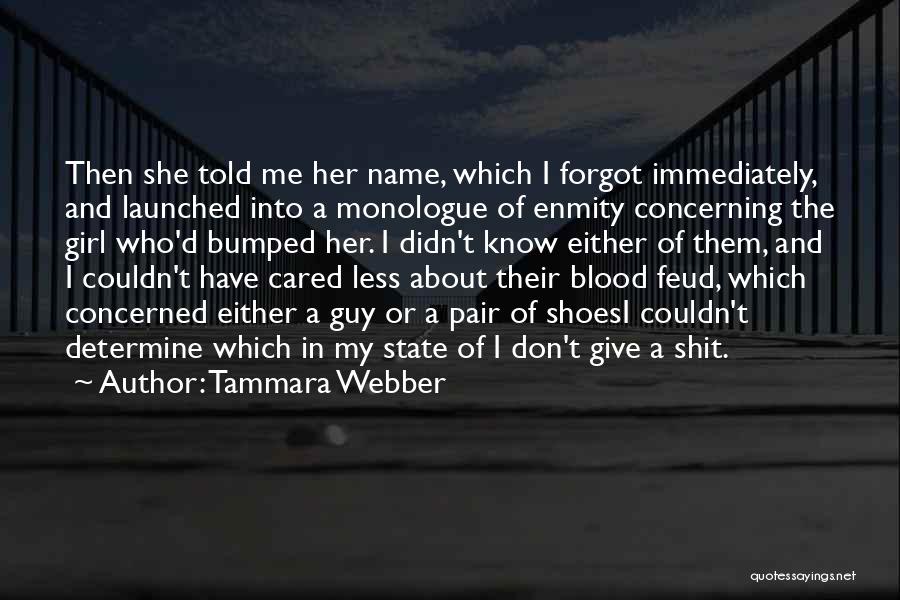 Then she told me her name, which I forgot immediately, and launched into a monologue of enmity concerning the girl who'd bumped her. I didn't know either of them, and I couldn't have cared less about their blood feud, which concerned either a guy or a pair of shoesI couldn't determine which in my state of I don't give a shit.

~ Author: Tammara Webber

quotessayings.net